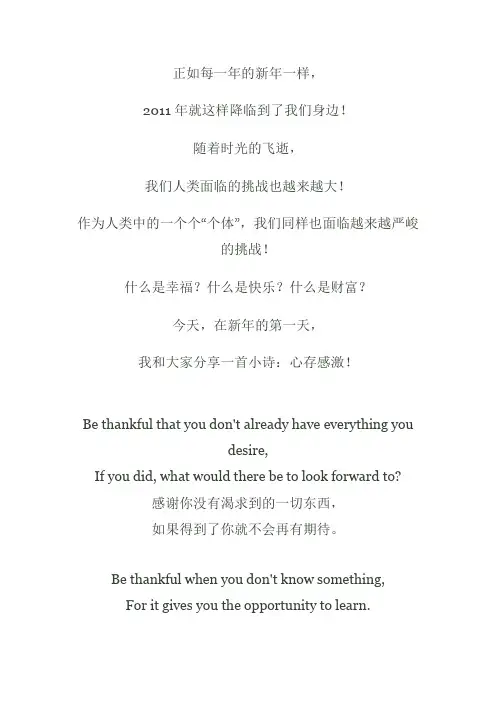 正如每一年的新年一样，

2011年就这样降临到了我们身边！

随着时光的飞逝，

我们人类面临的挑战也越来越大！

作为人类中的一个个“个体”，我们同样也面临越来越严峻的挑战！

什么是幸福？什么是快乐？什么是财富？

今天，在新年的第一天，

我和大家分享一首小诗：心存感激！

Be thankful that you don't already have everything you desire,
If you did, what would there be to look forward to?
感谢你没有渴求到的一切东西，
如果得到了你就不会再有期待。

Be thankful when you don't know something,
For it gives you the opportunity to learn.